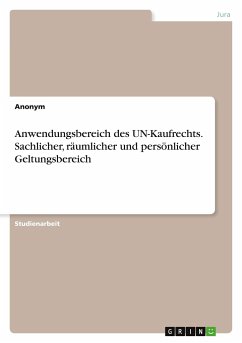 Jura

Anonym

Anwendungsbereich des UN-Kaufrechts. Sachlicher, räumlicher und persönlicher Geltungsbereich

Studienarbeit

GRIN